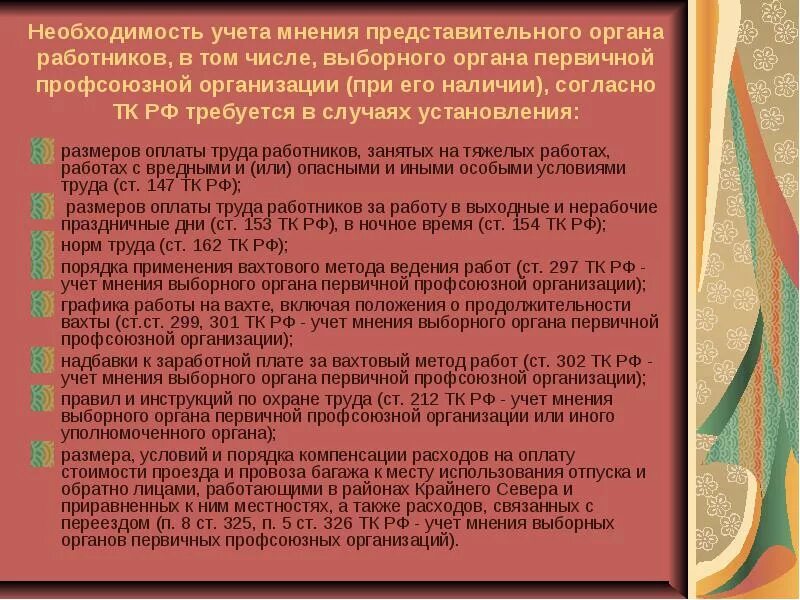 Необходимость учета мнения представительного органа работников, в том числе, выборного органа первичной профсоюзной организации (при его наличии), согласно ТК РФ требуется в случаях установления:

размеров оплаты труда работников, занятых на тяжелых работах, работах с вредными и (или) опасными и иными особыми условиями труда (ст. 147 ТК РФ);

размеров оплаты труда работников за работу в выходные и нерабочие праздничные дни (ст. 153 ТК РФ), в ночное время (ст. 154 ТК РФ);

норм труда (ст. 162 ТК РФ);

порядка применения вахтового метода ведения работ (ст. 297 ТК РФ - учет мнения выборного органа первичной профсоюзной организации);

графика работы на вахте, включая положения о продолжительности вахты (ст.ст. 299, 301 ТК РФ - учет мнения выборного органа первичной профсоюзной организации);

надбавки к заработной плате за вахтовый метод работ (ст. 302 ТК РФ - учет мнения выборного органа первичной профсоюзной организации);

правил и инструкций по охране труда (ст. 212 ТК РФ - учет мнения выборного органа первичной профсоюзной организации или иного уполномоченного органа);

размера, условий и порядка компенсации расходов на оплату стоимости проезда и провоза багажа к месту использования отпуска и обратно лицами, работающими в районах Крайнего Севера и приравненных к ним местностях, а также расходов, связанных с переездом (п. 8 ст. 325, п. 5 ст. 326 ТК РФ - учет мнения выборных органов первичных профсоюзных организаций).